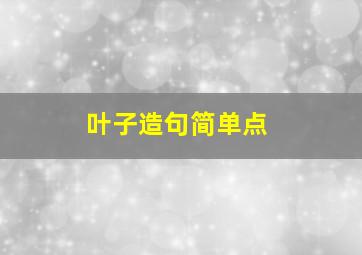 叶子造句简单点